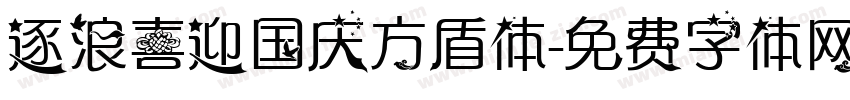 逐浪喜迎国庆方盾体-免费字体网